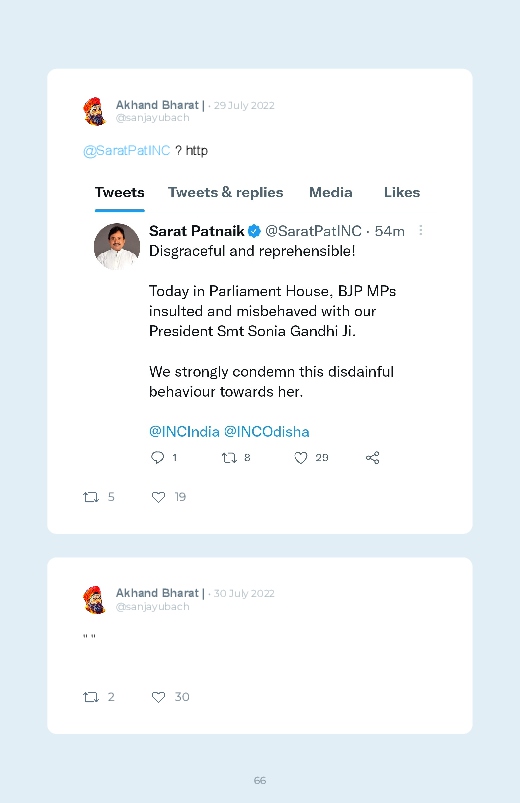 Akhand Bharat | · 29 July 2022
@sanjayubach

@SaratPatINC ? http

Tweets Tweets & replies Media Likes

Sarat Patnaik @SaratPatINC · 54m
Disgraceful and reprehensible!

Today in Parliament House, BJP MPs insulted and misbehaved with our President Smt Sonia Gandhi Ji.

We strongly condemn this disdainful behaviour towards her.

@INCIndia @INCOdisha

1 8 29

5 19

Akhand Bharat | · 30 July 2022
@sanjayubach

" "

2 30

66